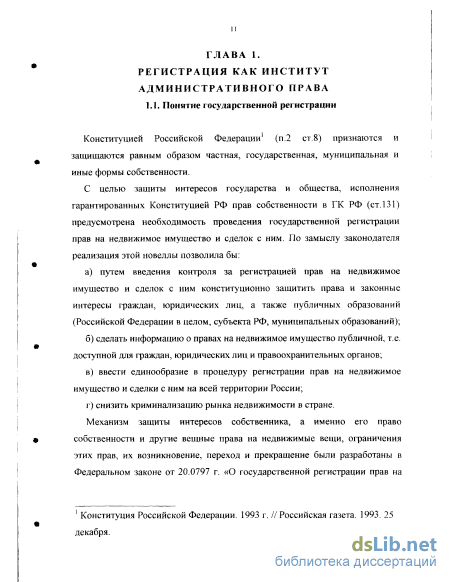 11

ГЛАВА 1.
РЕГИСТРАЦИЯ КАК ИНСТИТУТ
АДМИНИСТРАТИВНОГО ПРАВА
1.1. Понятие государственной регистрации

Конституцией Российской Федерации$^1$ (п.2 ст.8) признаются и защищаются равным образом частная, государственная, муниципальная и иные формы собственности.

С целью защиты интересов государства и общества, исполнения гарантированных Конституцией РФ прав собственности в ГК РФ (ст.131) предусмотрена необходимость проведения государственной регистрации прав на недвижимое имущество и сделок с ним. По замыслу законодателя реализация этой новеллы позволила бы:

а) путем введения контроля за регистрацией прав на недвижимое имущество и сделок с ним конституционно защитить права и законные интересы граждан, юридических лиц, а также публичных образований (Российской Федерации в целом, субъекта РФ, муниципальных образований);

б) сделать информацию о правах на недвижимое имущество публичной, т.е. доступной для граждан, юридических лиц и правоохранительных органов;

в) ввести единообразие в процедуру регистрации прав на недвижимое имущество и сделки с ним на всей территории России;

г) снизить криминализацию рынка недвижимости в стране.

Механизм защиты интересов собственника, а именно его право собственности и другие вещные права на недвижимые вещи, ограничения этих прав, их возникновение, переход и прекращение были разработаны в Федеральном законе от 20.0797 г. «О государственной регистрации прав на

$^1$ Конституция Российской Федерации. 1993 г. // Российская газета. 1993. 25 декабря.

dsLib.net
библиотека диссертаций